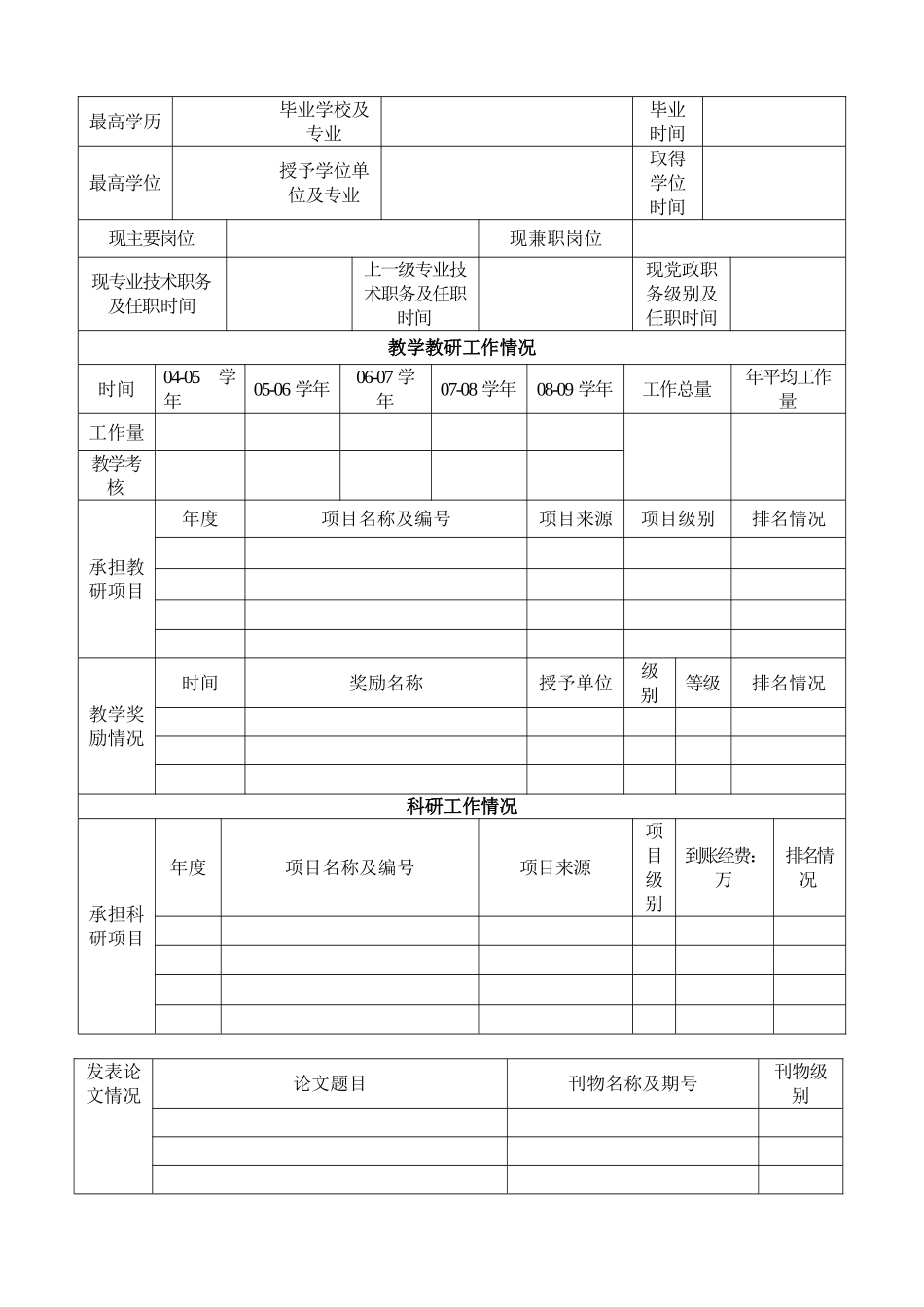 | 最高学历 | | 毕业学校及专业 | | 毕业时间 | |
|---|---|---|---|---|---|
| 最高学位 | | 授予学位单位及专业 | | 取得学位时间 | |

| 现主要岗位 | | 现兼职岗位 | |
|---|---|---|---|

| 现专业技术职务及任职时间 | | 上一级专业技术职务及任职时间 | | 现党政职务级别及任职时间 | |
|---|---|---|---|---|---|

教学教研工作情况

| 时间 | 04-05 学年 | 05-06 学年 | 06-07 学年 | 07-08 学年 | 08-09 学年 | 工作总量 | 年平均工作量 |
|---|---|---|---|---|---|---|---|
| 工作量 | | | | | | | |
| 教学考核 | | | | | | | |

| 承担教研项目 | 年度 | 项目名称及编号 | 项目来源 | 项目级别 | 排名情况 |
|---|---|---|---|---|---|
| | | | | | |
| | | | | | |
| | | | | | |
| | | | | | |

| 教学奖励情况 | 时间 | 奖励名称 | 授予单位 | 级别 | 等级 | 排名情况 |
|---|---|---|---|---|---|---|
| | | | | | | |
| | | | | | | |
| | | | | | | |

科研工作情况

| 承担科研项目 | 年度 | 项目名称及编号 | 项目来源 | 项目级别 | 到账经费:万 | 排名情况 |
|---|---|---|---|---|---|---|
| | | | | | | |
| | | | | | | |
| | | | | | | |
| | | | | | | |

| 发表论文情况 | 论文题目 | 刊物名称及期号 | 刊物级别 |
|---|---|---|---|
| | | | |
| | | | |
| | | | |